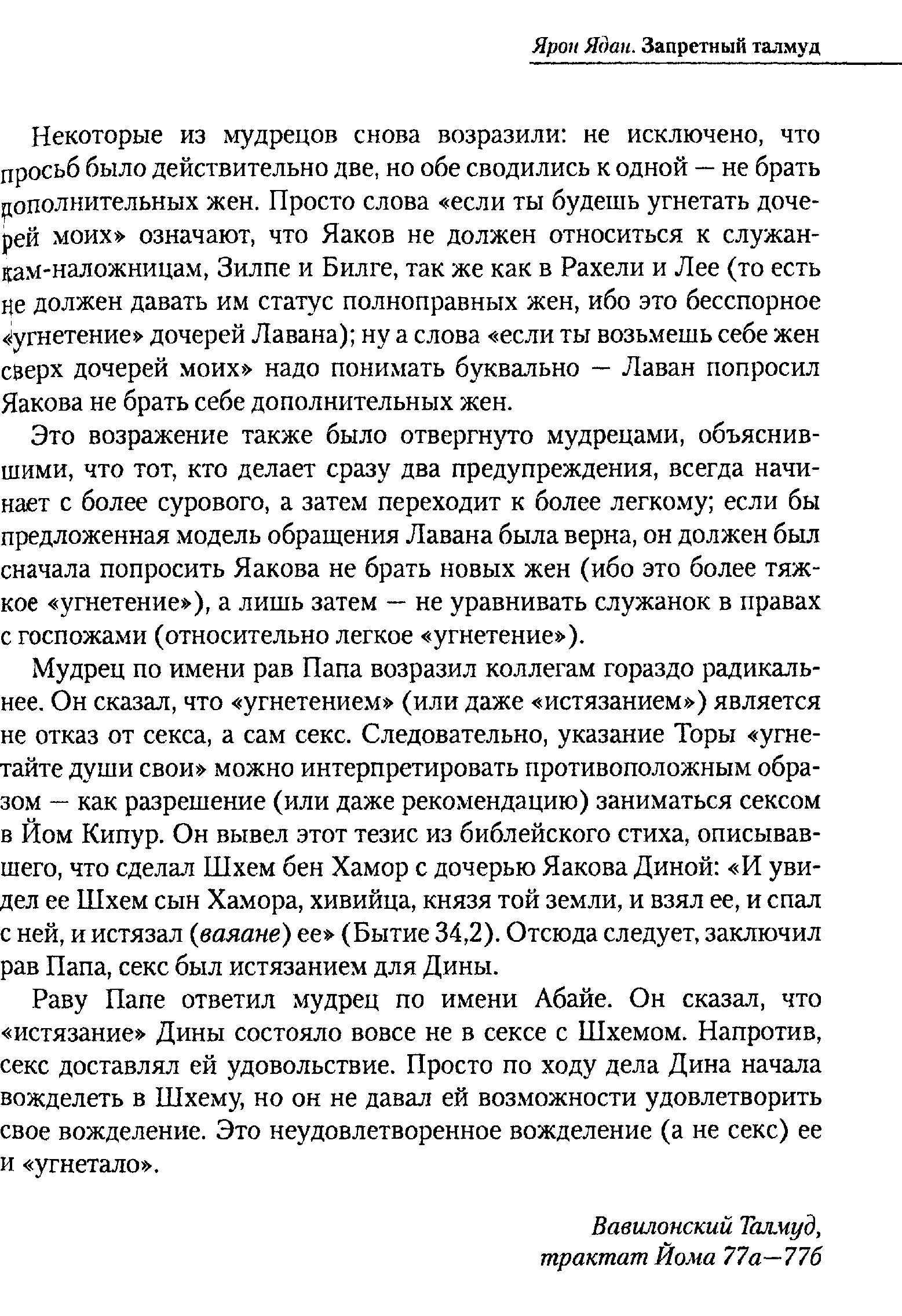 Ярон Ядан. Запретный талмуд

Некоторые из мудрецов снова возразили: не исключено, что просьб было действительно две, но обе сводились к одной — не брать дополнительных жен. Просто слова «если ты будешь угнетать дочерей моих» означают, что Яаков не должен относиться к служанкам-наложницам, Зилпе и Билге, так же как в Рахели и Лее (то есть не должен давать им статус полноправных жен, ибо это бесспорное «угнетение» дочерей Лавана); ну а слова «если ты возьмешь себе жен сверх дочерей моих» надо понимать буквально — Лаван попросил Яакова не брать себе дополнительных жен.

Это возражение также было отвергнуто мудрецами, объяснившими, что тот, кто делает сразу два предупреждения, всегда начинает с более сурового, а затем переходит к более легкому; если бы предложенная модель обращения Лавана была верна, он должен был сначала попросить Яакова не брать новых жен (ибо это более тяжкое «угнетение»), а лишь затем — не уравнивать служанок в правах с госпожами (относительно легкое «угнетение»).

Мудрец по имени рав Папа возразил коллегам гораздо радикальнее. Он сказал, что «угнетением» (или даже «истязанием») является не отказ от секса, а сам секс. Следовательно, указание Торы «угнетайте души свои» можно интерпретировать противоположным образом — как разрешение (или даже рекомендацию) заниматься сексом в Йом Кипур. Он вывел этот тезис из библейского стиха, описывавшего, что сделал Шхем бен Хамор с дочерью Яакова Диной: «И увидел ее Шхем сын Хамора, хивийца, князя той земли, и взял ее, и спал с ней, и истязал (ваяане) ее» (Бытие 34,2). Отсюда следует, заключил рав Папа, секс был истязанием для Дины.

Раву Папе ответил мудрец по имени Абайе. Он сказал, что «истязание» Дины состояло вовсе не в сексе с Шхемом. Напротив, секс доставлял ей удовольствие. Просто по ходу дела Дина начала вожделеть в Шхему, но он не давал ей возможности удовлетворить свое вожделение. Это неудовлетворенное вожделение (а не секс) ее и «угнетало».

Вавилонский Талмуд,
трактат Йома 77а—77б